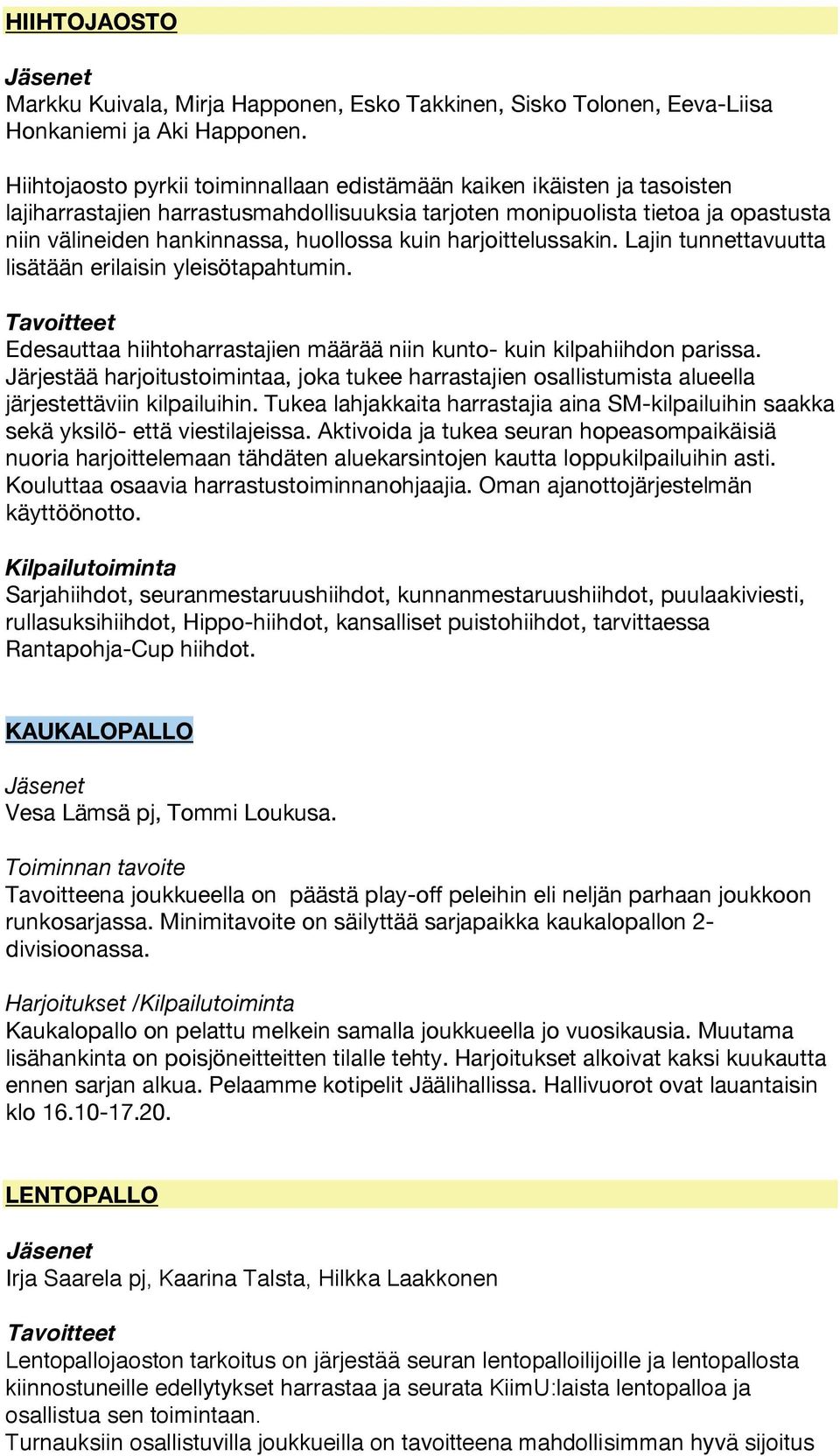 HIIHTOJAOSTO

Jäsenet
Markku Kuivala, Mirja Happonen, Esko Takkinen, Sisko Tolonen, Eeva-Liisa Honkaniemi ja Aki Happonen.

Hiihtojaosto pyrkii toiminnallaan edistämään kaiken ikäisten ja tasoisten lajiharrastajien harrastusmahdollisuuksia tarjoten monipuolista tietoa ja opastusta niin välineiden hankinnassa, huollossa kuin harjoittelussakin. Lajin tunnettavuutta lisätään erilaisin yleisötapahtumin.

Tavoitteet
Edesauttaa hiihtoharrastajien määrää niin kunto- kuin kilpahiihdon parissa. Järjestää harjoitustoimintaa, joka tukee harrastajien osallistumista alueella järjestettäviin kilpailuihin. Tukea lahjakkaita harrastajia aina SM-kilpailuihin saakka sekä yksilö- että viestilajeissa. Aktivoida ja tukea seuran hopeasompaikäisiä nuoria harjoittelemaan tähdäten aluekarsintojen kautta loppukilpailuihin asti. Kouluttaa osaavia harrastustoiminnanohjaajia. Oman ajanottojärjestelmän käyttöönotto.

Kilpailutoiminta
Sarjahiihdot, seuranmestaruushiihdot, kunnanmestaruushiihdot, puulaakiviesti, rullasuksihiihdot, Hippo-hiihdot, kansalliset puistohiihdot, tarvittaessa Rantapohja-Cup hiihdot.

KAUKALOPALLO

Jäsenet
Vesa Lämsä pj, Tommi Loukusa.

Toiminnan tavoite
Tavoitteena joukkueella on päästä play-off peleihin eli neljän parhaan joukkoon runkosarjassa. Minimitavoite on säilyttää sarjapaikka kaukalopallon 2-divisioonassa.

Harjoitukset /Kilpailutoiminta
Kaukalopallo on pelattu melkein samalla joukkueella jo vuosikausia. Muutama lisähankinta on poisjöneitteitten tilalle tehty. Harjoitukset alkoivat kaksi kuukautta ennen sarjan alkua. Pelaamme kotipelit Jäälihallissa. Hallivuorot ovat lauantaisin klo 16.10-17.20.

LENTOPALLO

Jäsenet
Irja Saarela pj, Kaarina Talsta, Hilkka Laakkonen

Tavoitteet
Lentopallojaoston tarkoitus on järjestää seuran lentopalloilijoille ja lentopallosta kiinnostuneille edellytykset harrastaa ja seurata KiimU:laista lentopalloa ja osallistua sen toimintaan.
Turnauksiin osallistuvilla joukkueilla on tavoitteena mahdollisimman hyvä sijoitus